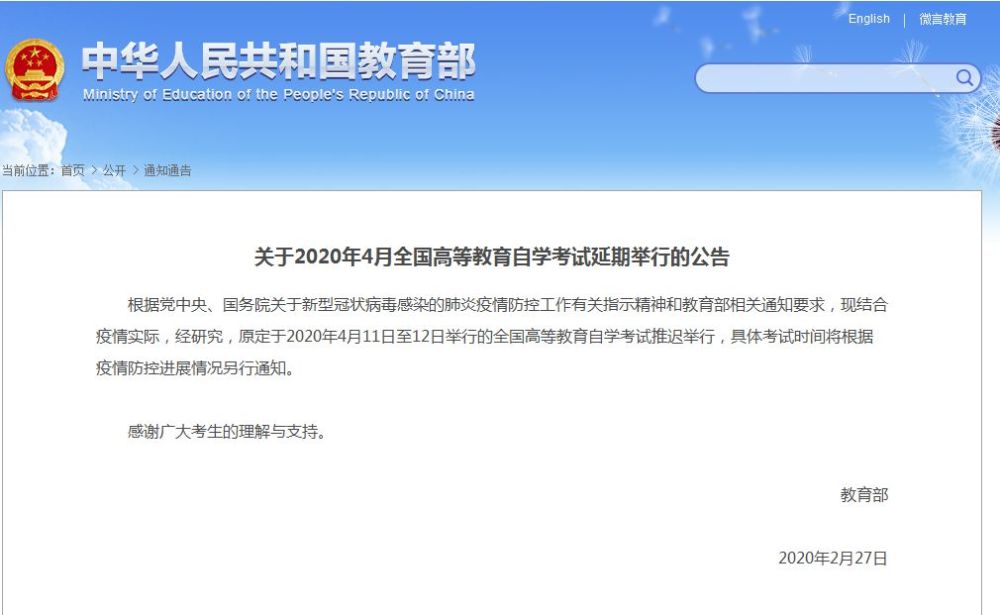 English | 微言教育

中华人民共和国教育部
Ministry of Education of the People's Republic of China

当前位置：首页 > 公开 > 通知通告

关于2020年4月全国高等教育自学考试延期举行的公告

根据党中央、国务院关于新型冠状病毒感染的肺炎疫情防控工作有关指示精神和教育部相关通知要求，现结合疫情实际，经研究，原定于2020年4月11日至12日举行的全国高等教育自学考试推迟举行，具体考试时间将根据疫情防控进展情况另行通知。

感谢广大考生的理解与支持。

教育部

2020年2月27日